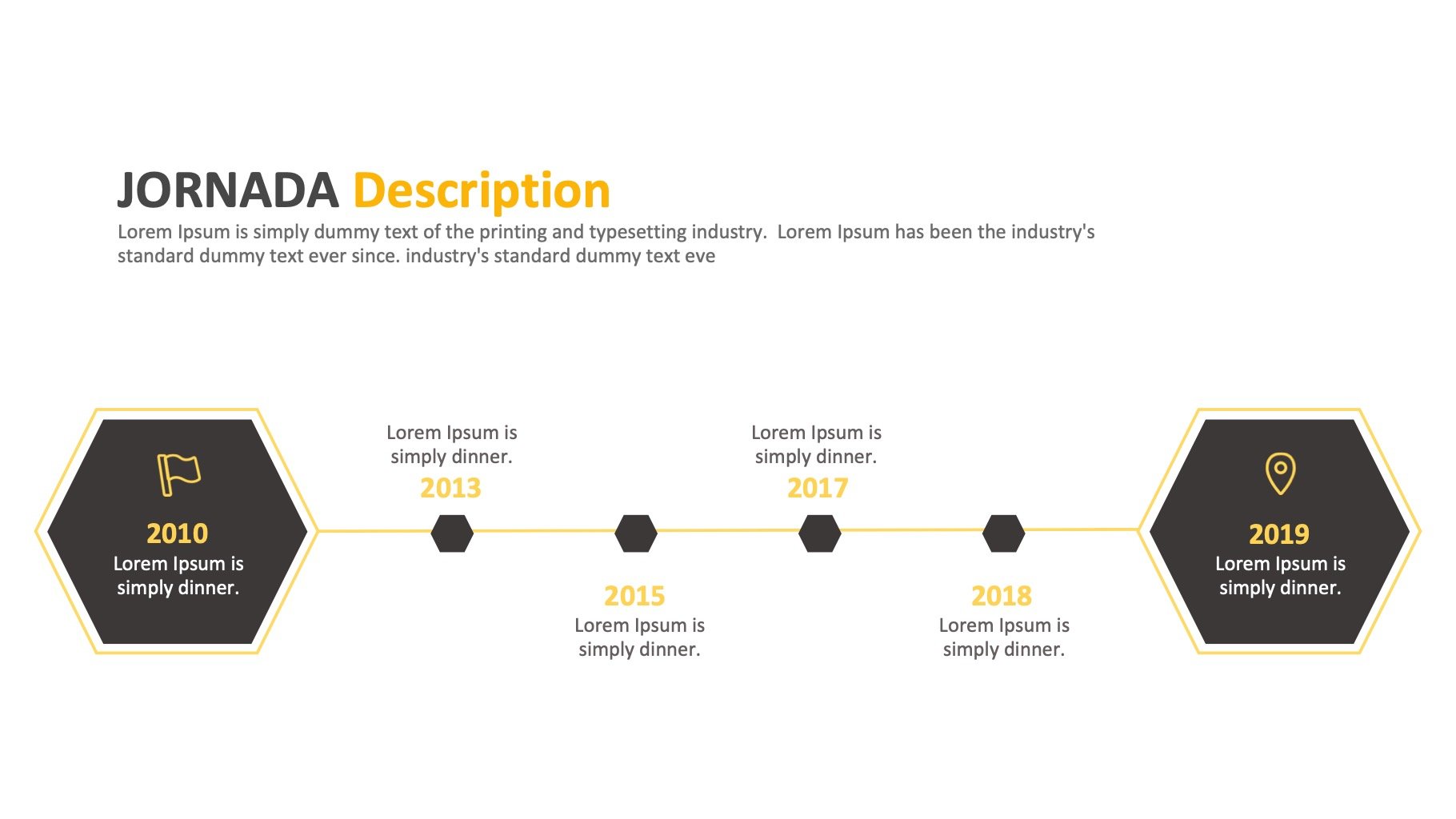 JORNADA Description

Lorem Ipsum is simply dummy text of the printing and typesetting industry.  Lorem Ipsum has been the industry's standard dummy text ever since. industry's standard dummy text eve

2010
Lorem Ipsum is simply dinner.

Lorem Ipsum is simply dinner.
2013

2015
Lorem Ipsum is simply dinner.

Lorem Ipsum is simply dinner.
2017

2018
Lorem Ipsum is simply dinner.

2019
Lorem Ipsum is simply dinner.